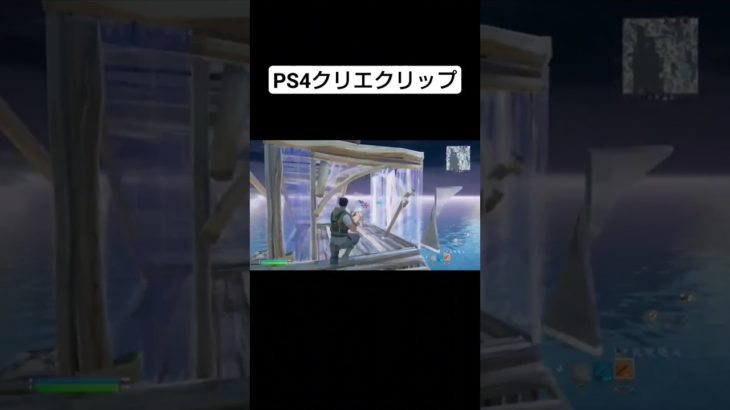 PS4クリエクリップ